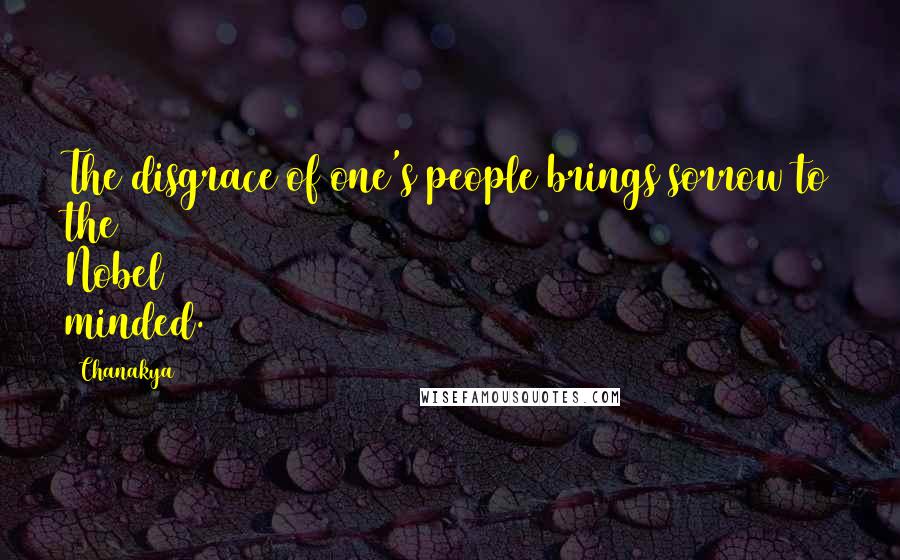 The disgrace of one's people brings sorrow to the
Nobel
minded.

Chanakya

WISEFAMOUSQUOTES.COM